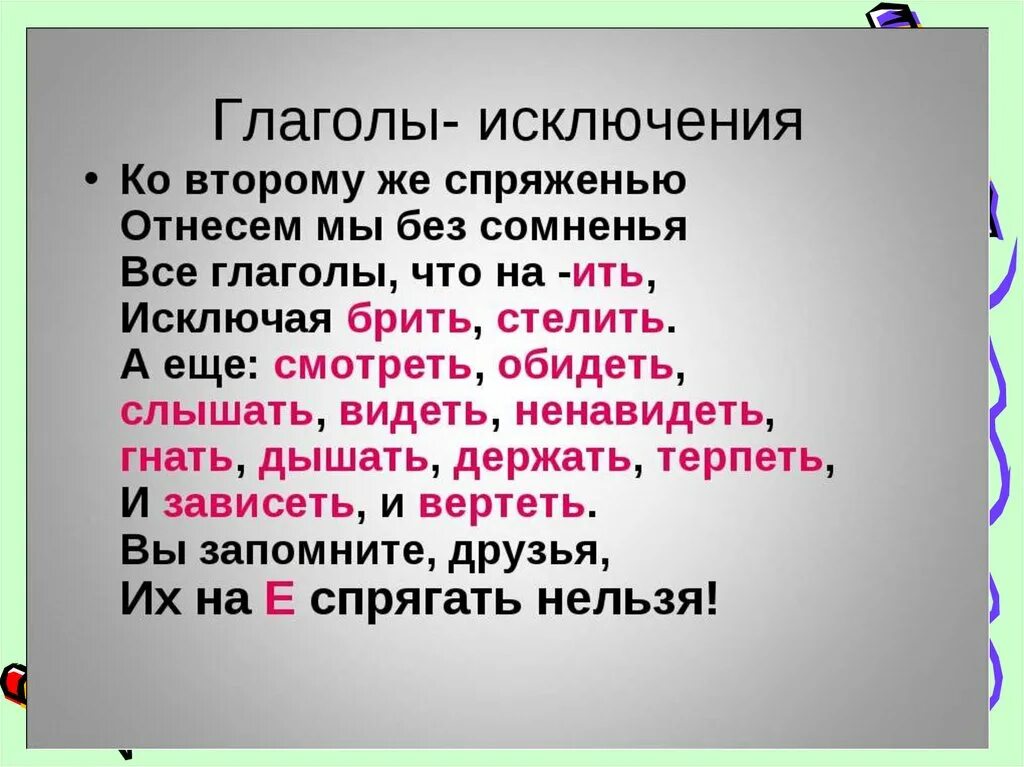 Глаголы- исключения

• Ко второму же спряженью
Отнесем мы без сомненья
Все глаголы, что на -ить,
Исключая брить, стелить.
А еще: смотреть, обидеть,
слышать, видеть, ненавидеть,
гнать, дышать, держать, терпеть,
И зависеть, и вертеть.
Вы запомните, друзья,
Их на Е спрягать нельзя!